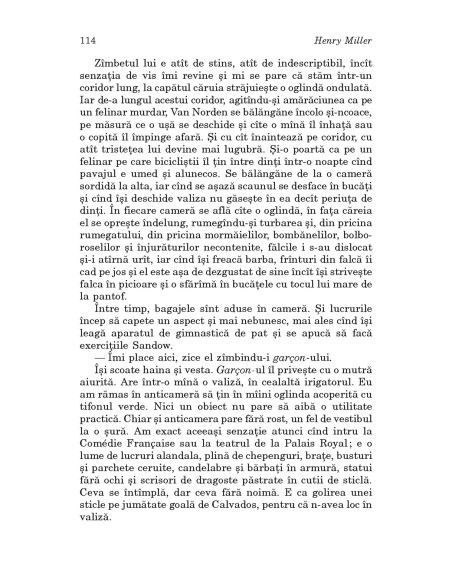 114 Henry Miller

Zîmbetul lui e atît de stins, atît de indescriptibil, încît senzația de vis îmi revine și mi se pare că stăm într-un coridor lung, la capătul căruia străjuiește o oglindă ondulată. Iar de-a lungul acestui coridor, agitîndu-și amărăciunea ca pe un felinar murdar, Van Norden se bălăngăne încolo și-ncoace, pe măsură ce o ușă se deschide și cîte o mînă îl înhață sau o copită îl împinge afară. Și cu cît înaintează pe coridor, cu atît tristețea lui devine mai lugubră. Și-o poartă ca pe un felinar pe care bicicliștii îl țin între dinți într-o noapte cînd pavajul e umed și alunecos. Se bălăngăne de la o cameră sordidă la alta, iar cînd se așază scaunul se desface în bucăți și cînd își deschide valiza nu găsește în ea decît periuța de dinți. În fiecare cameră se află cîte o oglindă, în fața căreia el se oprește îndelung, rumegîndu-și turbarea și, din pricina rumegatului, din pricina mormăielilor, bombănelilor, bolboroselilor și înjurăturilor necontenite, fălcile i s-au dislocat și-i atîrnă urît, iar cînd își freacă barba, frînturi din falcă îi cad pe jos și el este așa de dezgustat de sine încît își strivește falca în picioare și o sfărîmă în bucățele cu tocul lui mare de la pantof.

Între timp, bagajele sînt aduse în cameră. Și lucrurile încep să capete un aspect și mai nebunesc, mai ales cînd își leagă aparatul de gimnastică de pat și se apucă să facă exercițiile Sandow.

— Îmi place aici, zice el zîmbindu-i garçon-ului.

Își scoate haina și vesta. Garçon-ul îl privește cu o mutră aiurită. Are într-o mînă o valiză, în cealaltă irigatorul. Eu am rămas în anticameră să țin în mîini oglinda acoperită cu tifonul verde. Nici un obiect nu pare să aibă o utilitate practică. Chiar și anticamera pare fără rost, un fel de vestibul la o șură. Am exact aceeași senzație atunci cînd intru la Comédie Française sau la teatrul de la Palais Royal; e o lume de lucruri alandala, plină de chepenguri, brațe, busturi și parchete ceruite, candelabre și bărbați în armură, statui fără ochi și scrisori de dragoste păstrate în cutii de sticlă. Ceva se întîmplă, dar ceva fără noimă. E ca golirea unei sticle pe jumătate goală de Calvados, pentru că n-avea loc în valiză.